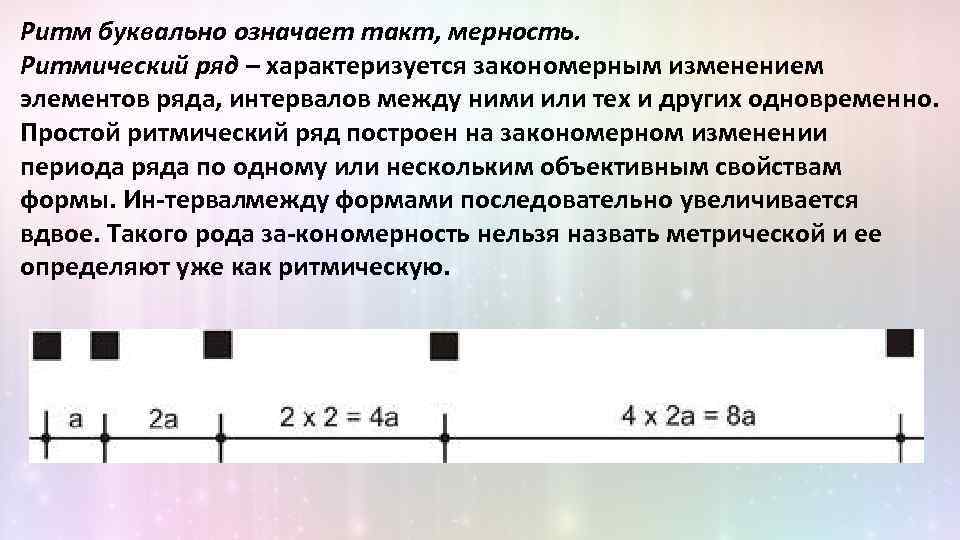 Ритм буквально означает такт, мерность.

Ритмический ряд – характеризуется закономерным изменением элементов ряда, интервалов между ними или тех и других одновременно. Простой ритмический ряд построен на закономерном изменении периода ряда по одному или нескольким объективным свойствам формы. Ин-тервалмежду формами последовательно увеличивается вдвое. Такого рода за-кономерность нельзя назвать метрической и ее определяют уже как ритмическую.

a 2a 2 x 2 = 4a 4 x 2a = 8a